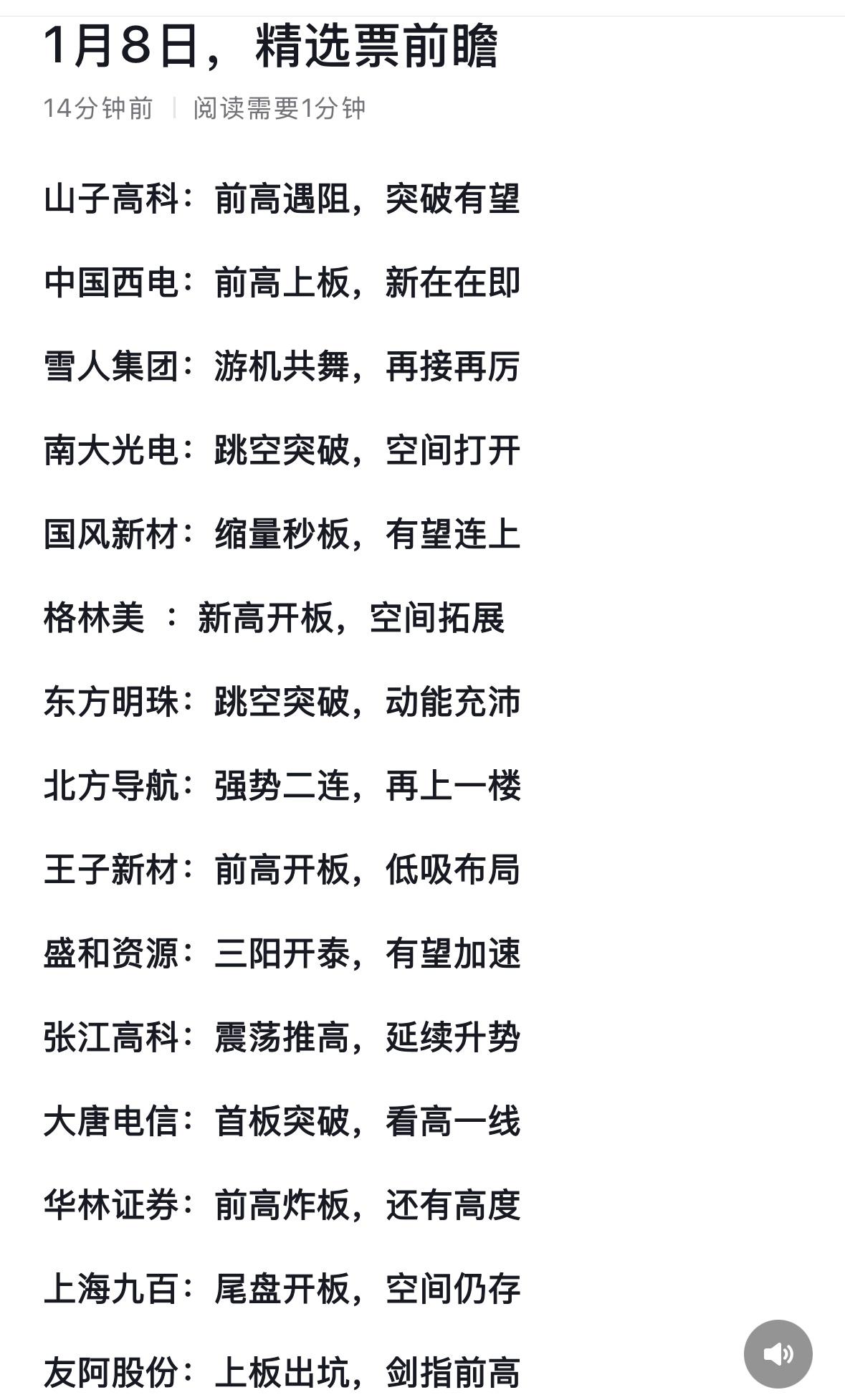 1月8日，精选票前瞻

14分钟前 | 阅读需要1分钟

山子高科：前高遇阻，突破有望

中国西电：前高上板，新在在即

雪人集团：游机共舞，再接再厉

南大光电：跳空突破，空间打开

国风新材：缩量秒板，有望连上

格林美 ：新高开板，空间拓展

东方明珠：跳空突破，动能充沛

北方导航：强势二连，再上一楼

王子新材：前高开板，低吸布局

盛和资源：三阳开泰，有望加速

张江高科：震荡推高，延续升势

大唐电信：首板突破，看高一线

华林证券：前高炸板，还有高度

上海九百：尾盘开板，空间仍存

友阿股份：上板出坑，剑指前高